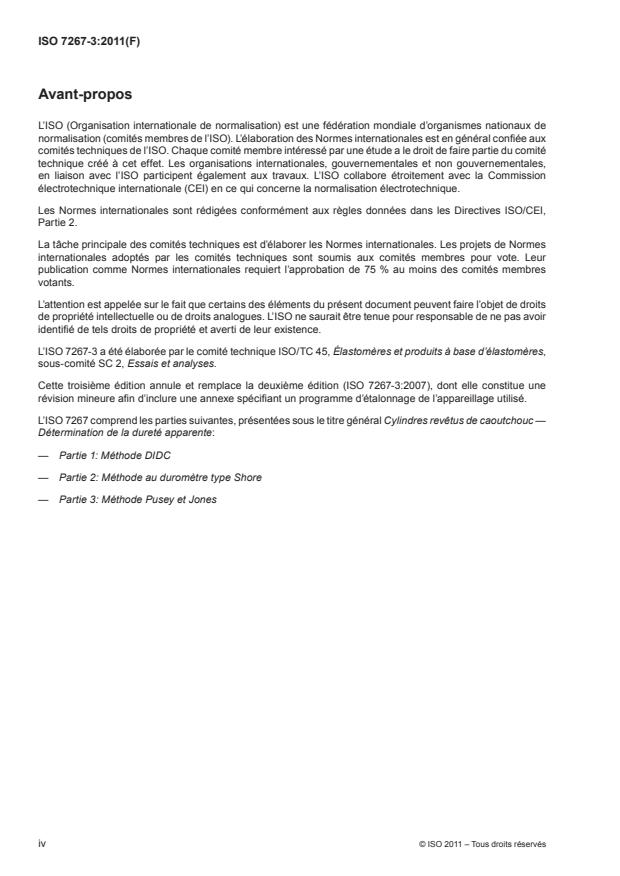 ISO 7267-3:2011(F)

Avant-propos

L'ISO (Organisation internationale de normalisation) est une fédération mondiale d'organismes nationaux de normalisation (comités membres de l'ISO). L'élaboration des Normes internationales est en général confiée aux comités techniques de l'ISO. Chaque comité membre intéressé par une étude a le droit de faire partie du comité technique créé à cet effet. Les organisations internationales, gouvernementales et non gouvernementales, en liaison avec l'ISO participent également aux travaux. L'ISO collabore étroitement avec la Commission électrotechnique internationale (CEI) en ce qui concerne la normalisation électrotechnique.

Les Normes internationales sont rédigées conformément aux règles données dans les Directives ISO/CEI, Partie 2.

La tâche principale des comités techniques est d'élaborer les Normes internationales. Les projets de Normes internationales adoptés par les comités techniques sont soumis aux comités membres pour vote. Leur publication comme Normes internationales requiert l'approbation de 75 % au moins des comités membres votants.

L'attention est appelée sur le fait que certains des éléments du présent document peuvent faire l'objet de droits de propriété intellectuelle ou de droits analogues. L'ISO ne saurait être tenue pour responsable de ne pas avoir identifié de tels droits de propriété et averti de leur existence.

L'ISO 7267-3 a été élaborée par le comité technique ISO/TC 45, Élastomères et produits à base d'élastomères, sous-comité SC 2, Essais et analyses.

Cette troisième édition annule et remplace la deuxième édition (ISO 7267-3:2007), dont elle constitue une révision mineure afin d'inclure une annexe spécifiant un programme d'étalonnage de l'appareillage utilisé.

L'ISO 7267 comprend les parties suivantes, présentées sous le titre général Cylindres revêtus de caoutchouc — Détermination de la dureté apparente:

— Partie 1: Méthode DIDC

— Partie 2: Méthode au duromètre type Shore

— Partie 3: Méthode Pusey et Jones

iv

© ISO 2011 – Tous droits réservés